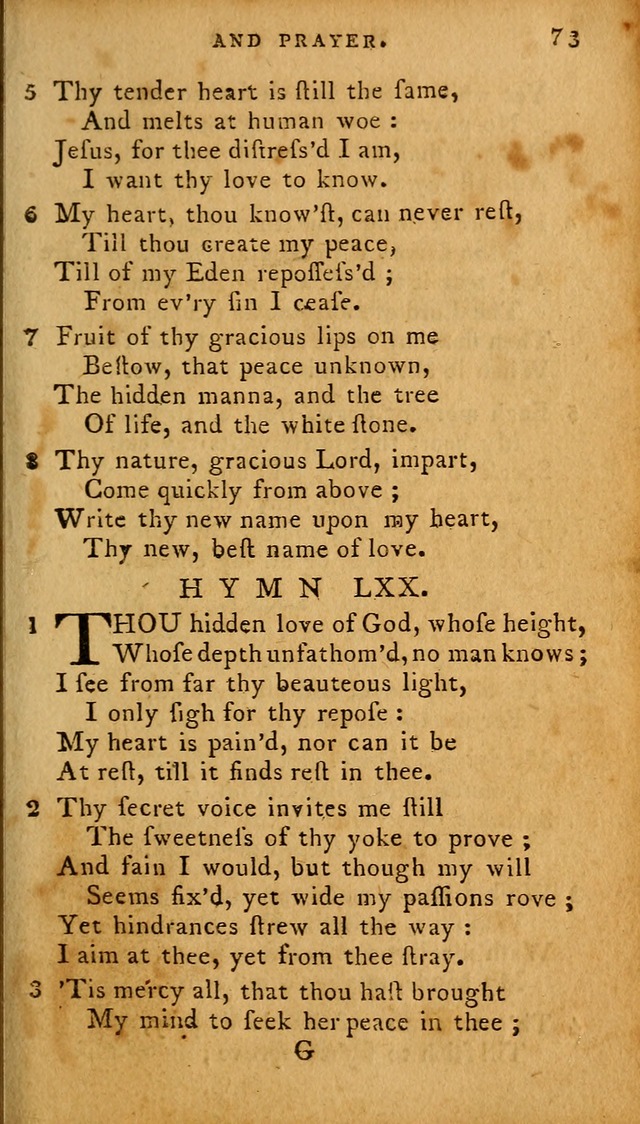 AND PRAYER. 73

5 Thy tender heart is ſtill the ſame,
And melts at human woe :
Jeſus, for thee diſtreſs'd I am,
I want thy love to know.

6 My heart, thou know'ſt, can never reſt,
Till thou create my peace,
Till of my Eden repoſſeſs'd ;
From ev'ry ſin I ceaſe.

7 Fruit of thy gracious lips on me
Beſtow, that peace unknown,
The hidden manna, and the tree
Of life, and the white ſtone.

8 Thy nature, gracious Lord, impart,
Come quickly from above ;
Write thy new name upon my heart,
Thy new, beſt name of love.

HYMN LXX.

1 THOU hidden love of God, whoſe height,
Whoſe depth unfathom'd, no man knows ;
I ſee from far thy beauteous light,
I only ſigh for thy repoſe :
My heart is pain'd, nor can it be
At reſt, till it finds reſt in thee.

2 Thy ſecret voice invites me ſtill
The ſweetneſs of thy yoke to prove ;
And fain I would, but though my will
Seems fix'd, yet wide my paſſions rove ;
Yet hindrances ſtrew all the way :
I aim at thee, yet from thee ſtray.

3 'Tis mercy all, that thou haſt brought
My mind to ſeek her peace in thee ;

G